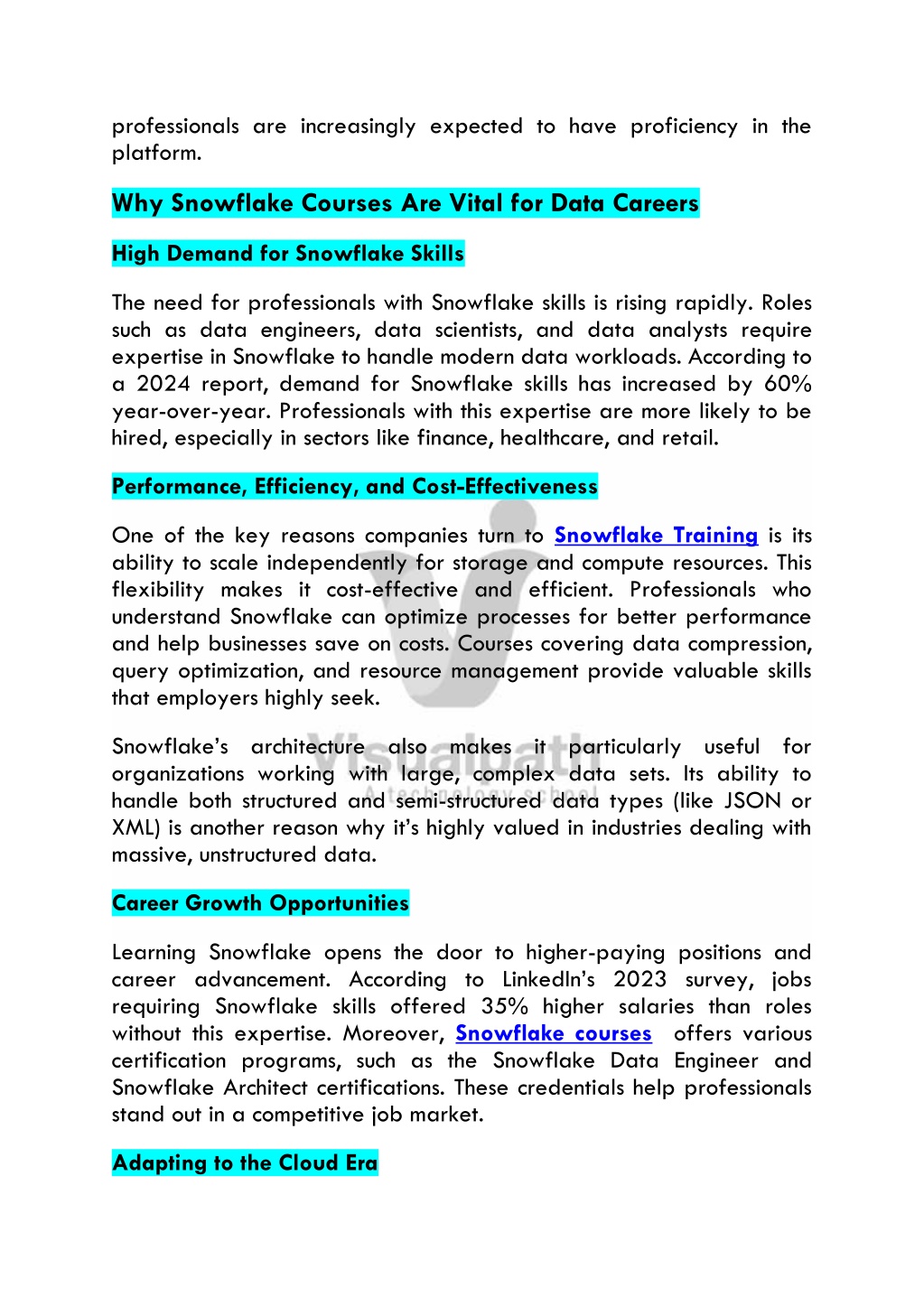 professionals are increasingly expected to have proficiency in the platform.

Why Snowflake Courses Are Vital for Data Careers

High Demand for Snowflake Skills

The need for professionals with Snowflake skills is rising rapidly. Roles such as data engineers, data scientists, and data analysts require expertise in Snowflake to handle modern data workloads. According to a 2024 report, demand for Snowflake skills has increased by 60% year-over-year. Professionals with this expertise are more likely to be hired, especially in sectors like finance, healthcare, and retail.

Performance, Efficiency, and Cost-Effectiveness

One of the key reasons companies turn to Snowflake Training is its ability to scale independently for storage and compute resources. This flexibility makes it cost-effective and efficient. Professionals who understand Snowflake can optimize processes for better performance and help businesses save on costs. Courses covering data compression, query optimization, and resource management provide valuable skills that employers highly seek.

Snowflake's architecture also makes it particularly useful for organizations working with large, complex data sets. Its ability to handle both structured and semi-structured data types (like JSON or XML) is another reason why it's highly valued in industries dealing with massive, unstructured data.

Visualpath
A technology school

Career Growth Opportunities

Learning Snowflake opens the door to higher-paying positions and career advancement. According to LinkedIn's 2023 survey, jobs requiring Snowflake skills offered 35% higher salaries than roles without this expertise. Moreover, Snowflake courses offers various certification programs, such as the Snowflake Data Engineer and Snowflake Architect certifications. These credentials help professionals stand out in a competitive job market.

Adapting to the Cloud Era